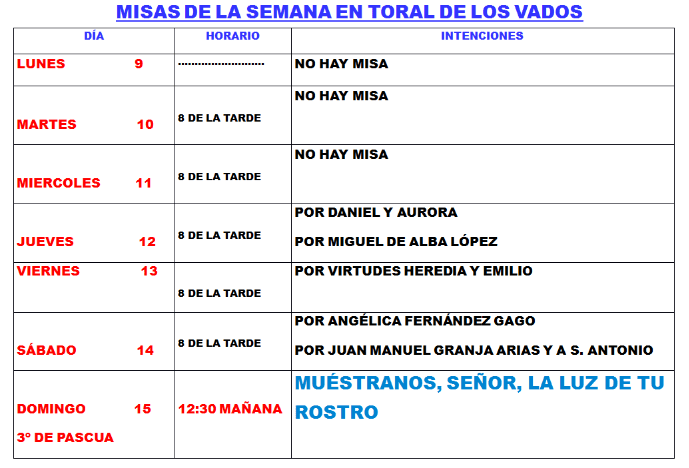 MISAS DE LA SEMANA EN TORAL DE LOS VADOS

| DÍA | HORARIO | INTENCIONES |
|---|---|---|
| LUNES 9 | | NO HAY MISA |
| MARTES 10 | 8 DE LA TARDE | NO HAY MISA |
| MIERCOLES 11 | 8 DE LA TARDE | NO HAY MISA |
| JUEVES 12 | 8 DE LA TARDE | POR DANIEL Y AURORA POR MIGUEL DE ALBA LÓPEZ |
| VIERNES 13 | 8 DE LA TARDE | POR VIRTUDES HEREDIA Y EMILIO |
| SÁBADO 14 | 8 DE LA TARDE | POR ANGÉLICA FERNÁNDEZ GAGO POR JUAN MANUEL GRANJA ARIAS Y A S. ANTONIO |
| DOMINGO 15 3º DE PASCUA | 12:30 MAÑANA | MUÉSTRANOS, SEÑOR, LA LUZ DE TU ROSTRO |